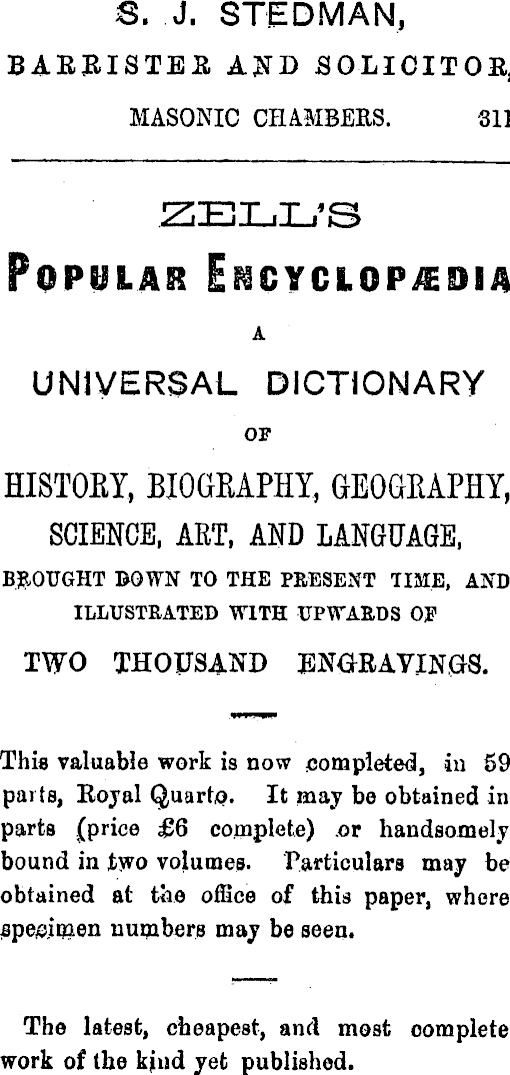 S. J. STEDMAN,
BARRISTER AND SOLICITOR,
MASONIC CHAMBERS. 311

ZELL'S
POPULAR ENCYCLOPÆDIA
A
UNIVERSAL DICTIONARY
OF
HISTORY, BIOGRAPHY, GEOGRAPHY,
SCIENCE, ART, AND LANGUAGE,
BROUGHT DOWN TO THE PRESENT TIME, AND ILLUSTRATED WITH UPWARDS OF
TWO THOUSAND ENGRAVINGS.

This valuable work is now completed, in 59 parts, Royal Quarto. It may be obtained in parts (price £6 complete) or handsomely bound in two volumes. Particulars may be obtained at the office of this paper, where specimen numbers may be seen.

The latest, cheapest, and most complete work of the kind yet published.